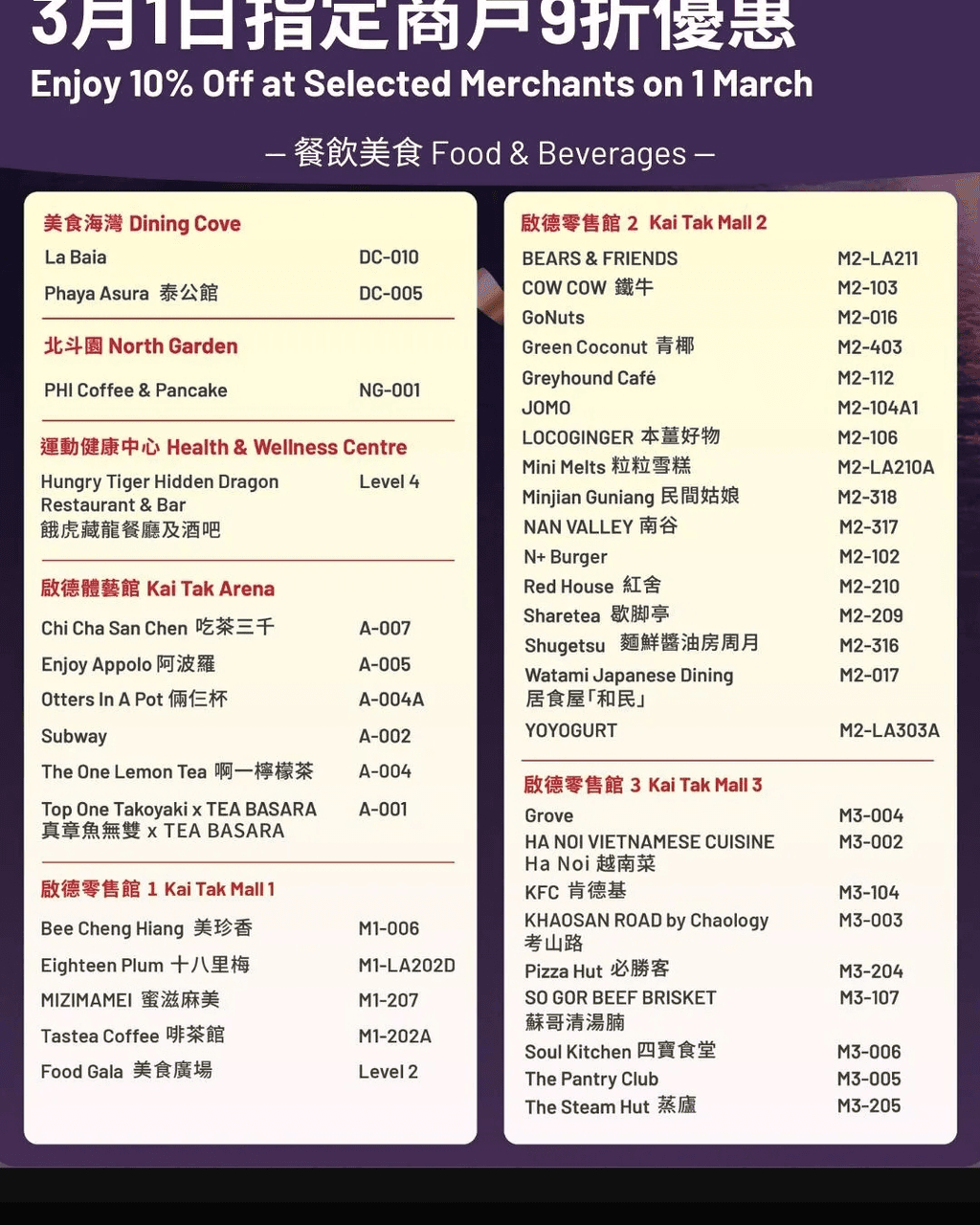 3月1日指定商戶9折優惠
Enjoy 10% Off at Selected Merchants on 1 March

— 餐飲美食 Food & Beverages —

美食海灣 Dining Cove
La Baia DC-010
Phaya Asura 泰公館 DC-005

北斗園 North Garden
PHI Coffee & Pancake NG-001

運動健康中心 Health & Wellness Centre
Hungry Tiger Hidden Dragon Restaurant & Bar
餓虎藏龍餐廳及酒吧 Level 4

啟德體藝館 Kai Tak Arena
Chi Cha San Chen 吃茶三千 A-007
Enjoy Appolo 阿波羅 A-005
Otters In A Pot 倆仨杯 A-004A
Subway A-002
The One Lemon Tea 啊一檸檬茶 A-004
Top One Takoyaki x TEA BASARA
真章魚無雙 x TEA BASARA A-001

啟德零售館 1 Kai Tak Mall 1
Bee Cheng Hiang 美珍香 M1-006
Eighteen Plum 十八里梅 M1-LA202D
MIZIMAMEI 蜜滋麻美 M1-207
Tastea Coffee 啡茶館 M1-202A
Food Gala 美食廣場 Level 2

啟德零售館 2 Kai Tak Mall 2
BEARS & FRIENDS M2-LA211
COW COW 鐵牛 M2-103
GoNuts M2-016
Green Coconut 青椰 M2-403
Greyhound Café M2-112
JOMO M2-104A1
LOCOGINGER 本薑好物 M2-106
Mini Melts 粒粒雪糕 M2-LA210A
Minjian Guniang 民間姑娘 M2-318
NAN VALLEY 南谷 M2-317
N+ Burger M2-102
Red House 紅舍 M2-210
Sharetea 歇脚亭 M2-209
Shugetsu 麵鮮醬油房周月 M2-316
Watami Japanese Dining
居食屋「和民」 M2-017
YOYOGURT M2-LA303A

啟德零售館 3 Kai Tak Mall 3
Grove M3-004
HA NOI VIETNAMESE CUISINE
Ha Noi 越南菜 M3-002
KFC 肯德基 M3-104
KHAOSAN ROAD by Chaology
考山路 M3-003
Pizza Hut 必勝客 M3-204
SO GOR BEEF BRISKET
蘇哥清湯腩 M3-107
Soul Kitchen 四寶食堂 M3-006
The Pantry Club M3-005
The Steam Hut 蒸廬 M3-205